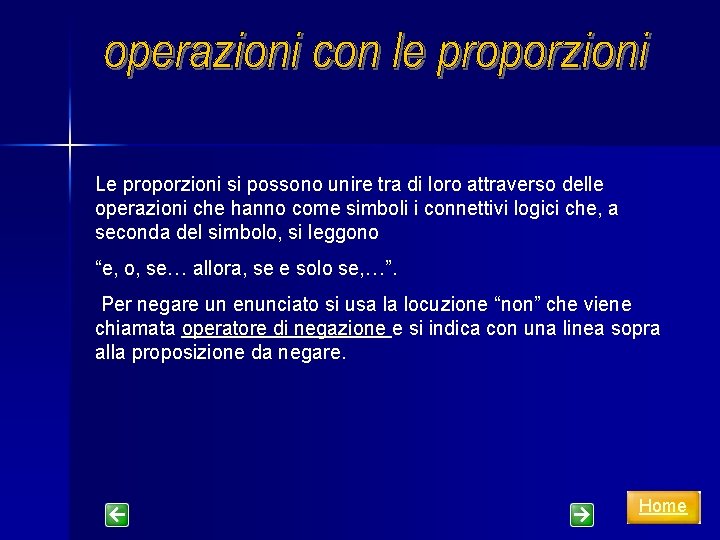 operazioni con le proporzioni

Le proporzioni si possono unire tra di loro attraverso delle operazioni che hanno come simboli i connettivi logici che, a seconda del simbolo, si leggono

“e, o, se… allora, se e solo se,…”.

Per negare un enunciato si usa la locuzione “non” che viene chiamata operatore di negazione e si indica con una linea sopra alla proposizione da negare.

Home